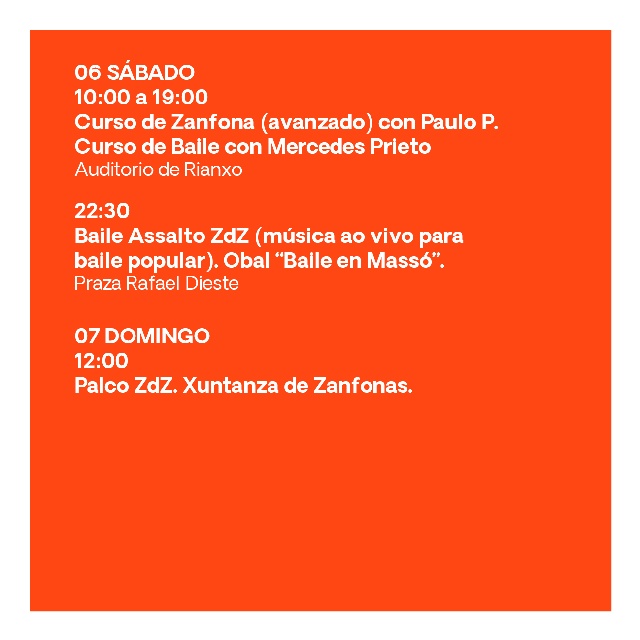 06 SÁBADO
10:00 a 19:00
Curso de Zanfona (avanzado) con Paulo P.
Curso de Baile con Mercedes Prieto
Auditorio de Rianxo

22:30
Baile Assalto ZdZ (música ao vivo para baile popular). Obal "Baile en Massó".
Praza Rafael Dieste

07 DOMINGO
12:00
Palco ZdZ. Xuntanza de Zanfonas.